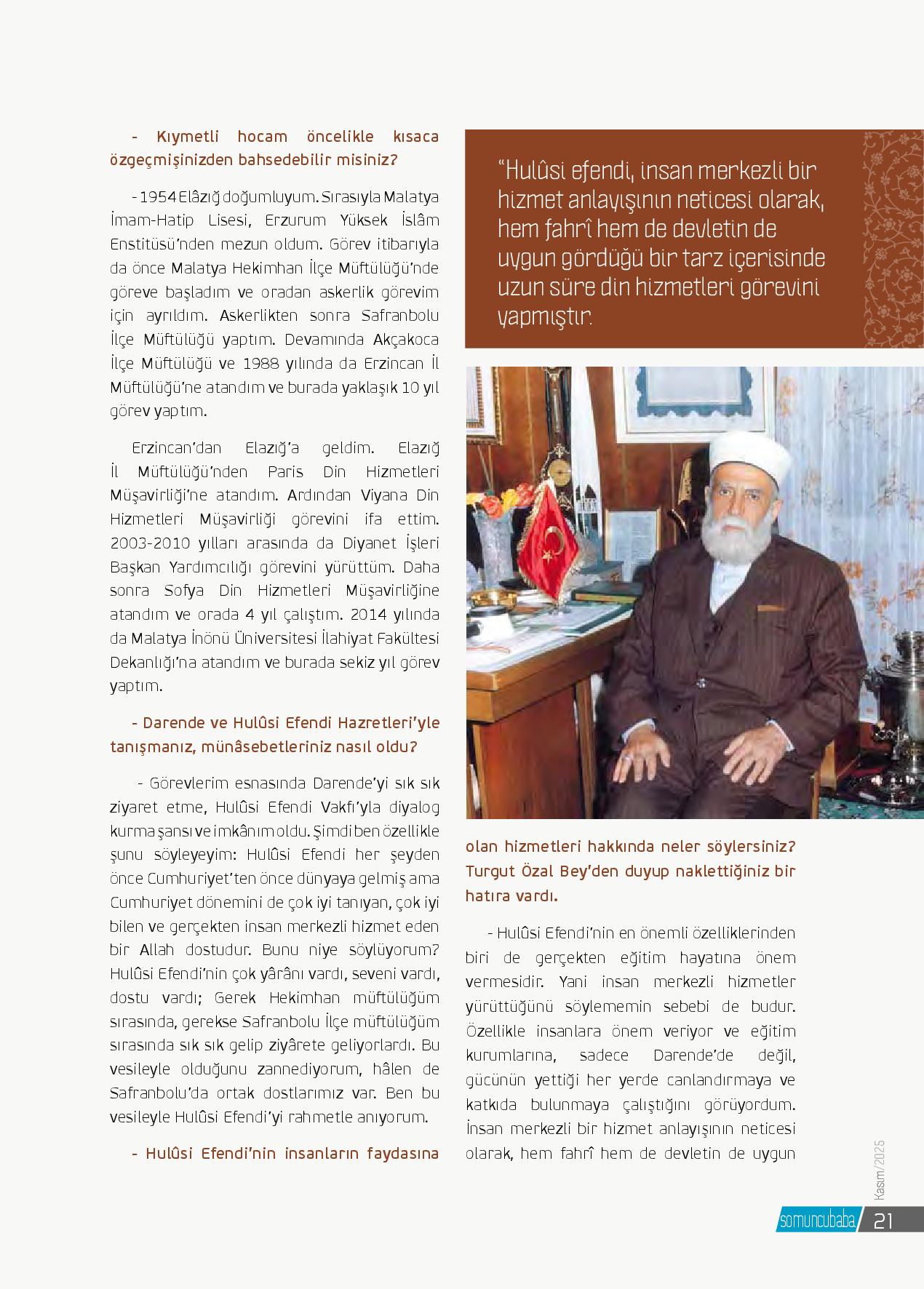 - Kıymetli hocam öncelikle kısaca özgeçmişinizden bahsedebilir misiniz?

- 1954 Elâzığ doğumluyum. Sırasıyla Malatya İmam-Hatip Lisesi, Erzurum Yüksek İslâm Enstitüsü'nden mezun oldum. Görev itibarıyla da önce Malatya Hekimhan İlçe Müftülüğü'nde göreve başladım ve oradan askerlik görevim için ayrıldım. Askerlikten sonra Safranbolu İlçe Müftülüğü yaptım. Devamında Akçakoca İlçe Müftülüğü ve 1988 yılında da Erzincan İl Müftülüğü'ne atandım ve burada yaklaşık 10 yıl görev yaptım.

Erzincan'dan Elazığ'a geldim. Elazığ İl Müftülüğü'nden Paris Din Hizmetleri Müşavirliği'ne atandım. Ardından Viyana Din Hizmetleri Müşavirliği görevini ifa ettim. 2003-2010 yılları arasında da Diyanet İşleri Başkan Yardımcılığı görevini yürüttüm. Daha sonra Sofya Din Hizmetleri Müşavirliğine atandım ve orada 4 yıl çalıştım. 2014 yılında da Malatya İnönü Üniversitesi İlahiyat Fakültesi Dekanlığı'na atandım ve burada sekiz yıl görev yaptım.

- Darende ve Hulûsi Efendi Hazretleri'yle tanışmanız, münâsebetleriniz nasıl oldu?

- Görevlerim esnasında Darende'yi sık sık ziyaret etme, Hulûsi Efendi Vakfı'yla diyalog kurma şansı ve imkânım oldu. Şimdi ben özellikle şunu söyleyeyim: Hulûsi Efendi her şeyden önce Cumhuriyet'ten önce dünyaya gelmiş ama Cumhuriyet dönemini de çok iyi tanıyan, çok iyi bilen ve gerçekten insan merkezli hizmet eden bir Allah dostudur. Bunu niye söylüyorum? Hulûsi Efendi'nin çok yârânı vardı, seveni vardı, dostu vardı; Gerek Hekimhan müftülüğüm sırasında, gerekse Safranbolu İlçe müftülüğüm sırasında sık sık gelip ziyârete geliyorlardı. Bu vesileyle olduğunu zannediyorum, hâlen de Safranbolu'da ortak dostlarımız var. Ben bu vesileyle Hulûsi Efendi'yi rahmetle anıyorum.

- Hulûsi Efendi'nin insanların faydasına

"Hulûsi efendi, insan merkezli bir hizmet anlayışının neticesi olarak, hem fahrî hem de devletin de uygun gördüğü bir tarz içerisinde uzun süre din hizmetleri görevini yapmıştır.

olan hizmetleri hakkında neler söylersiniz? Turgut Özal Bey'den duyup naklettiğiniz bir hatıra vardı.

- Hulûsi Efendi'nin en önemli özelliklerinden biri de gerçekten eğitim hayatına önem vermesidir. Yani insan merkezli hizmetler yürüttüğünü söylememin sebebi de budur. Özellikle insanlara önem veriyor ve eğitim kurumlarına, sadece Darende'de değil, gücünün yettiği her yerde canlandırmaya ve katkıda bulunmaya çalıştığını görüyordum. İnsan merkezli bir hizmet anlayışının neticesi olarak, hem fahrî hem de devletin de uygun

Kasım/2025
somuncubaba 21